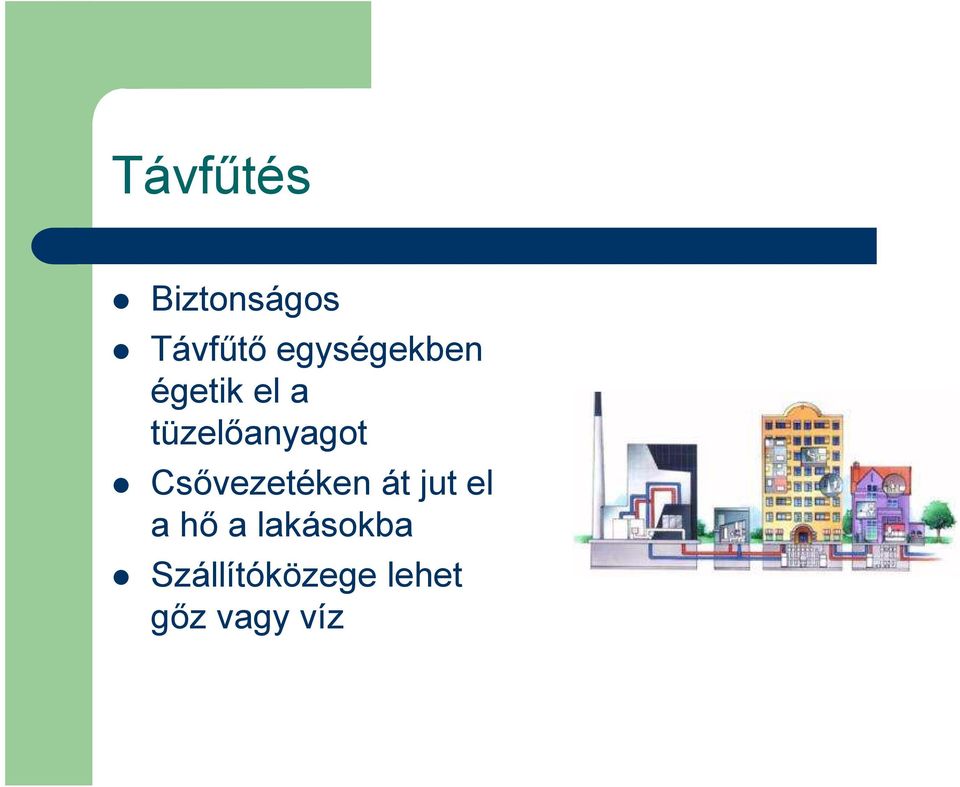 Távfűtés

- Biztonságos
- Távfűtő egységekben égetik el a tüzelőanyagot
- Csővezetéken át jut el a hő a lakásokba
- Szállítóközege lehet gőz vagy víz